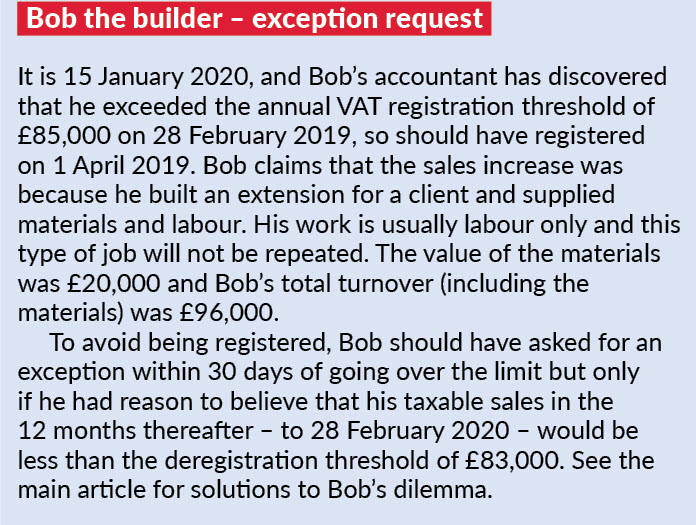 Bob the builder – exception request

It is 15 January 2020, and Bob's accountant has discovered that he exceeded the annual VAT registration threshold of £85,000 on 28 February 2019, so should have registered on 1 April 2019. Bob claims that the sales increase was because he built an extension for a client and supplied materials and labour. His work is usually labour only and this type of job will not be repeated. The value of the materials was £20,000 and Bob's total turnover (including the materials) was £96,000.

To avoid being registered, Bob should have asked for an exception within 30 days of going over the limit but only if he had reason to believe that his taxable sales in the 12 months thereafter – to 28 February 2020 – would be less than the deregistration threshold of £83,000. See the main article for solutions to Bob's dilemma.